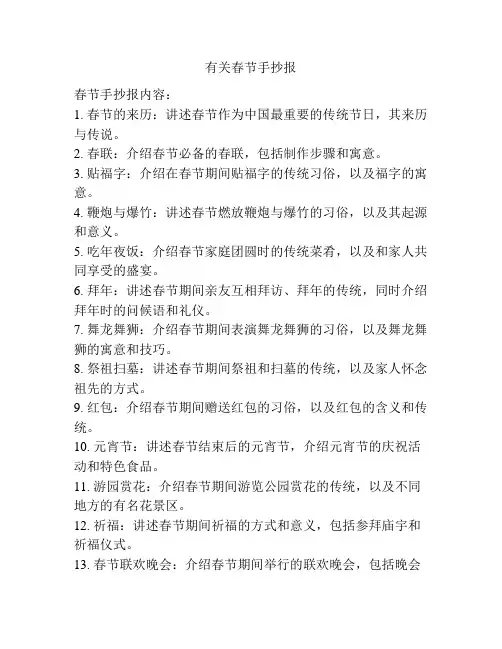 有关春节手抄报

春节手抄报内容：

1. 春节的来历：讲述春节作为中国最重要的传统节日，其来历与传说。

2. 春联：介绍春节必备的春联，包括制作步骤和寓意。

3. 贴福字：介绍在春节期间贴福字的传统习俗，以及福字的寓意。

4. 鞭炮与爆竹：讲述春节燃放鞭炮与爆竹的习俗，以及其起源和意义。

5. 吃年夜饭：介绍春节家庭团圆时的传统菜肴，以及和家人共同享受的盛宴。

6. 拜年：讲述春节期间亲友互相拜访、拜年的传统，同时介绍拜年时的问候语和礼仪。

7. 舞龙舞狮：介绍春节期间表演舞龙舞狮的习俗，以及舞龙舞狮的寓意和技巧。

8. 祭祖扫墓：讲述春节期间祭祖和扫墓的传统，以及家人怀念祖先的方式。

9. 红包：介绍春节期间赠送红包的习俗，以及红包的含义和传统。

10. 元宵节：讲述春节结束后的元宵节，介绍元宵节的庆祝活动和特色食品。

11. 游园赏花：介绍春节期间游览公园赏花的传统，以及不同地方的有名花景区。

12. 祈福：讲述春节期间祈福的方式和意义，包括参拜庙宇和祈福仪式。

13. 春节联欢晚会：介绍春节期间举行的联欢晚会，包括晚会